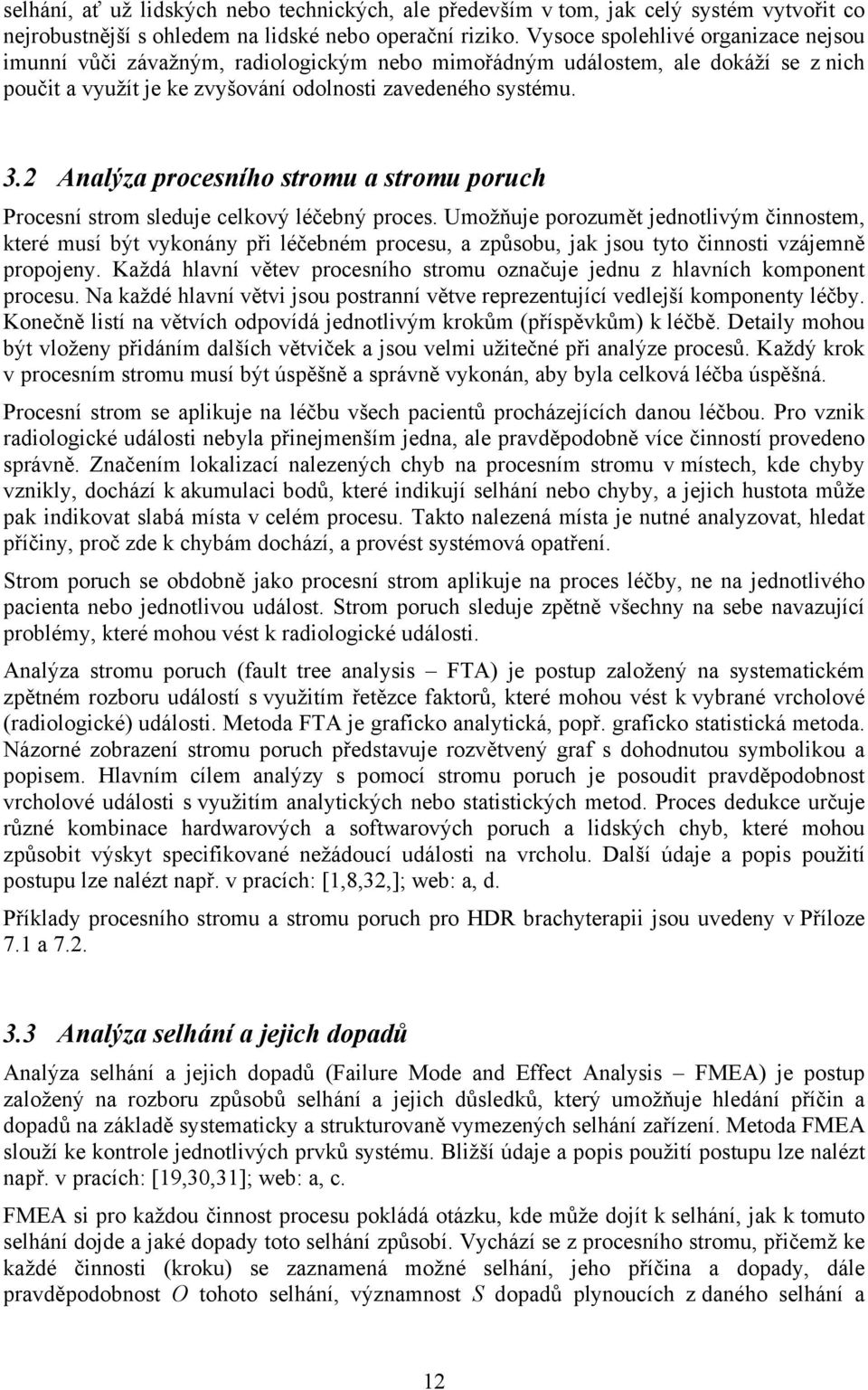 selhání, ať už lidských nebo technických, ale především v tom, jak celý systém vytvořit co nejrobustnější s ohledem na lidské nebo operační riziko. Vysoce spolehlivé organizace nejsou imunní vůči závažným, radiologickým nebo mimořádným událostem, ale dokáží se z nich poučit a využít je ke zvyšování odolnosti zavedeného systému.

3.2 Analýza procesního stromu a stromu poruch

Procesní strom sleduje celkový léčebný proces. Umožňuje porozumět jednotlivým činnostem, které musí být vykonány při léčebném procesu, a způsobu, jak jsou tyto činnosti vzájemně propojeny. Každá hlavní větev procesního stromu označuje jednu z hlavních komponent procesu. Na každé hlavní větvi jsou postranní větve reprezentující vedlejší komponenty léčby. Konečně listí na větvích odpovídá jednotlivým krokům (příspěvkům) k léčbě. Detaily mohou být vloženy přidáním dalších větviček a jsou velmi užitečné při analýze procesů. Každý krok v procesním stromu musí být úspěšně a správně vykonán, aby byla celková léčba úspěšná.

Procesní strom se aplikuje na léčbu všech pacientů procházejících danou léčbou. Pro vznik radiologické události nebyla přinejmenším jedna, ale pravděpodobně více činností provedeno správně. Značením lokalizací nalezených chyb na procesním stromu v místech, kde chyby vznikly, dochází k akumulaci bodů, které indikují selhání nebo chyby, a jejich hustota může pak indikovat slabá místa v celém procesu. Takto nalezená místa je nutné analyzovat, hledat příčiny, proč zde k chybám dochází, a provést systémová opatření.

Strom poruch se obdobně jako procesní strom aplikuje na proces léčby, ne na jednotlivého pacienta nebo jednotlivou událost. Strom poruch sleduje zpětně všechny na sebe navazující problémy, které mohou vést k radiologické události.

Analýza stromu poruch (fault tree analysis – FTA) je postup založený na systematickém zpětném rozboru událostí s využitím řetězce faktorů, které mohou vést k vybrané vrcholové (radiologické) události. Metoda FTA je graficko analytická, popř. graficko statistická metoda. Názorné zobrazení stromu poruch představuje rozvětvený graf s dohodnutou symbolikou a popisem. Hlavním cílem analýzy s pomocí stromu poruch je posoudit pravděpodobnost vrcholové události s využitím analytických nebo statistických metod. Proces dedukce určuje různé kombinace hardwarových a softwarových poruch a lidských chyb, které mohou způsobit výskyt specifikované nežádoucí události na vrcholu. Další údaje a popis použití postupu lze nalézt např. v pracích: [1,8,32,]; web: a, d.

Příklady procesního stromu a stromu poruch pro HDR brachyterapii jsou uvedeny v Příloze 7.1 a 7.2.

3.3 Analýza selhání a jejich dopadů

Analýza selhání a jejich dopadů (Failure Mode and Effect Analysis – FMEA) je postup založený na rozboru způsobů selhání a jejich důsledků, který umožňuje hledání příčin a dopadů na základě systematicky a strukturovaně vymezených selhání zařízení. Metoda FMEA slouží ke kontrole jednotlivých prvků systému. Bližší údaje a popis použití postupu lze nalézt např. v pracích: [19,30,31]; web: a, c.

FMEA si pro každou činnost procesu pokládá otázku, kde může dojít k selhání, jak k tomuto selhání dojde a jaké dopady toto selhání způsobí. Vychází se z procesního stromu, přičemž ke každé činnosti (kroku) se zaznamená možné selhání, jeho příčina a dopady, dále pravděpodobnost $O$ tohoto selhání, významnost $S$ dopadů plynoucích z daného selhání a

12